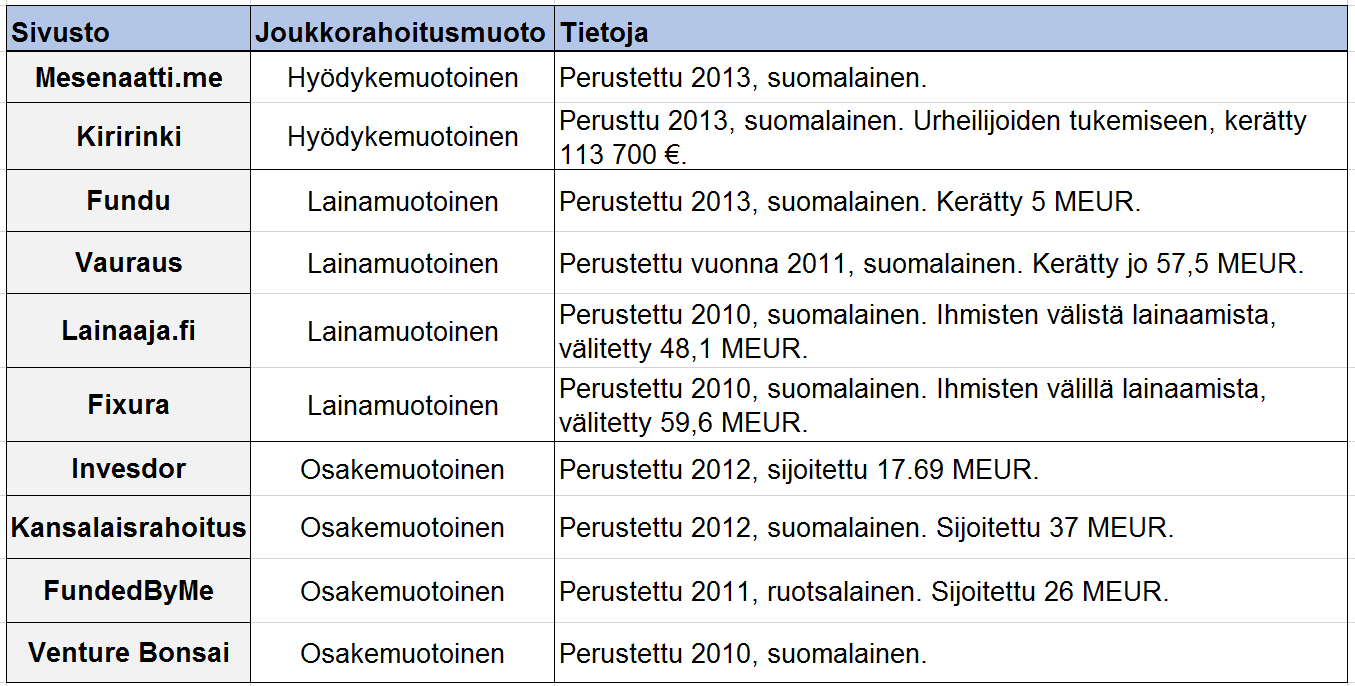 | Sivusto | Joukkorahoitusmuoto | Tietoja |
|---|---|---|
| Mesenaatti.me | Hyödykemuotoinen | Perustettu 2013, suomalainen. |
| Kiririnki | Hyödykemuotoinen | Perusttu 2013, suomalainen. Urheilijoiden tukemiseen, kerätty 113 700 €. |
| Fundu | Lainamuotoinen | Perustettu 2013, suomalainen. Kerätty 5 MEUR. |
| Vauraus | Lainamuotoinen | Perustettu vuonna 2011, suomalainen. Kerätty jo 57,5 MEUR. |
| Lainaaja.fi | Lainamuotoinen | Perustettu 2010, suomalainen. Ihmisten välistä lainaamista, välitetty 48,1 MEUR. |
| Fixura | Lainamuotoinen | Perustettu 2010, suomalainen. Ihmisten välillä lainaamista, välitetty 59,6 MEUR. |
| Invesdor | Osakemuotoinen | Perustettu 2012, sijoitettu 17.69 MEUR. |
| Kansalaisrahoitus | Osakemuotoinen | Perustettu 2012, suomalainen. Sijoitettu 37 MEUR. |
| FundedByMe | Osakemuotoinen | Perustettu 2011, ruotsalainen. Sijoitettu 26 MEUR. |
| Venture Bonsai | Osakemuotoinen | Perustettu 2010, suomalainen. |